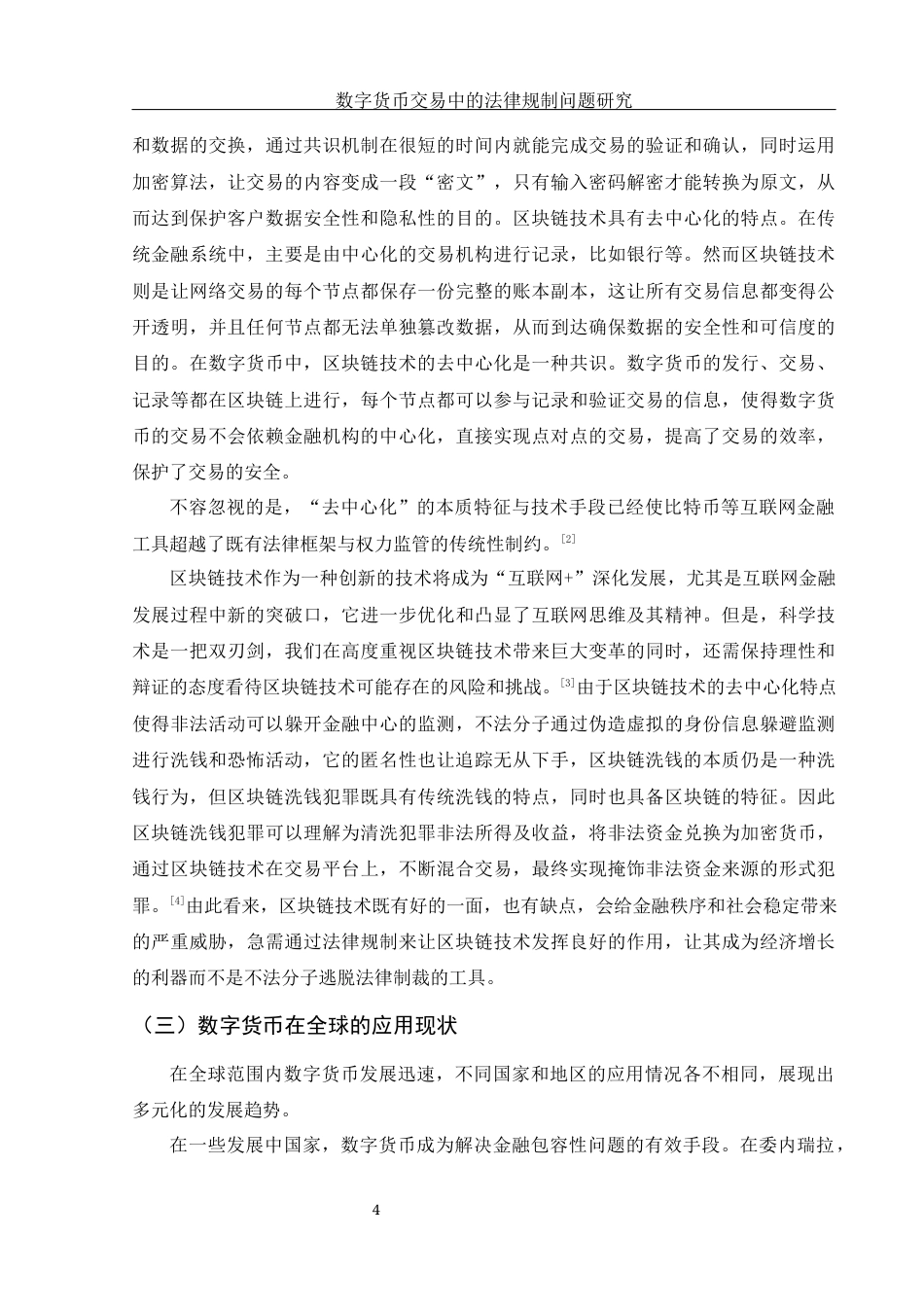 数字货币交易中的法律规制问题研究

和数据的交换，通过共识机制在很短的时间内就能完成交易的验证和确认，同时运用加密算法，让交易的内容变成一段“密文”，只有输入密码解密才能转换为原文，从而达到保护客户数据安全性和隐私性的目的。区块链技术具有去中心化的特点。在传统金融系统中，主要是由中心化的交易机构进行记录，比如银行等。然而区块链技术则是让网络交易的每个节点都保存一份完整的账本副本，这让所有交易信息都变得公开透明，并且任何节点都无法单独篡改数据，从而到达确保数据的安全性和可信度的目的。在数字货币中，区块链技术的去中心化是一种共识。数字货币的发行、交易、记录等都在区块链上进行，每个节点都可以参与记录和验证交易的信息，使得数字货币的交易不会依赖金融机构的中心化，直接实现点对点的交易，提高了交易的效率，保护了交易的安全。

不容忽视的是，“去中心化”的本质特征与技术手段已经使比特币等互联网金融工具超越了既有法律框架与权力监管的传统性制约。[2]

区块链技术作为一种创新的技术将成为“互联网+”深化发展，尤其是互联网金融发展过程中新的突破口，它进一步优化和凸显了互联网思维及其精神。但是，科学技术是一把双刃剑，我们在高度重视区块链技术带来巨大变革的同时，还需保持理性和辩证的态度看待区块链技术可能存在的风险和挑战。[3]由于区块链技术的去中心化特点使得非法活动可以躲开金融中心的监测，不法分子通过伪造虚拟的身份信息躲避监测进行洗钱和恐怖活动，它的匿名性也让追踪无从下手，区块链洗钱的本质仍是一种洗钱行为，但区块链洗钱犯罪既具有传统洗钱的特点，同时也具备区块链的特征。因此区块链洗钱犯罪可以理解为清洗犯罪非法所得及收益，将非法资金兑换为加密货币，通过区块链技术在交易平台上，不断混合交易，最终实现掩饰非法资金来源的形式犯罪。[4]由此看来，区块链技术既有好的一面，也有缺点，会给金融秩序和社会稳定带来的严重威胁，急需通过法律规制来让区块链技术发挥良好的作用，让其成为经济增长的利器而不是不法分子逃脱法律制裁的工具。

（三）数字货币在全球的应用现状

在全球范围内数字货币发展迅速，不同国家和地区的应用情况各不相同，展现出多元化的发展趋势。

在一些发展中国家，数字货币成为解决金融包容性问题的有效手段。在委内瑞拉，

4